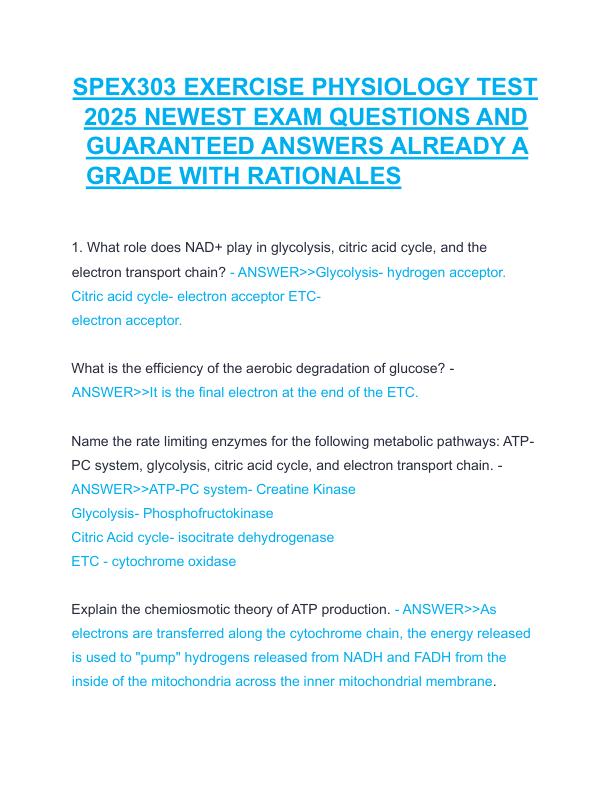 SPEX303 EXERCISE PHYSIOLOGY TEST 2025 NEWEST EXAM QUESTIONS AND GUARANTEED ANSWERS ALREADY A GRADE WITH RATIONALES

1. What role does NAD+ play in glycolysis, citric acid cycle, and the electron transport chain? - ANSWER>>Glycolysis- hydrogen acceptor. Citric acid cycle- electron acceptor ETC-
electron acceptor.

What is the efficiency of the aerobic degradation of glucose? - ANSWER>>It is the final electron at the end of the ETC.

Name the rate limiting enzymes for the following metabolic pathways: ATP-PC system, glycolysis, citric acid cycle, and electron transport chain. - ANSWER>>ATP-PC system- Creatine Kinase
Glycolysis- Phosphofructokinase
Citric Acid cycle- isocitrate dehydrogenase
ETC - cytochrome oxidase

Explain the chemiosmotic theory of ATP production. - ANSWER>>As electrons are transferred along the cytochrome chain, the energy released is used to "pump" hydrogens released from NADH and FADH from the inside of the mitochondria across the inner mitochondrial membrane.